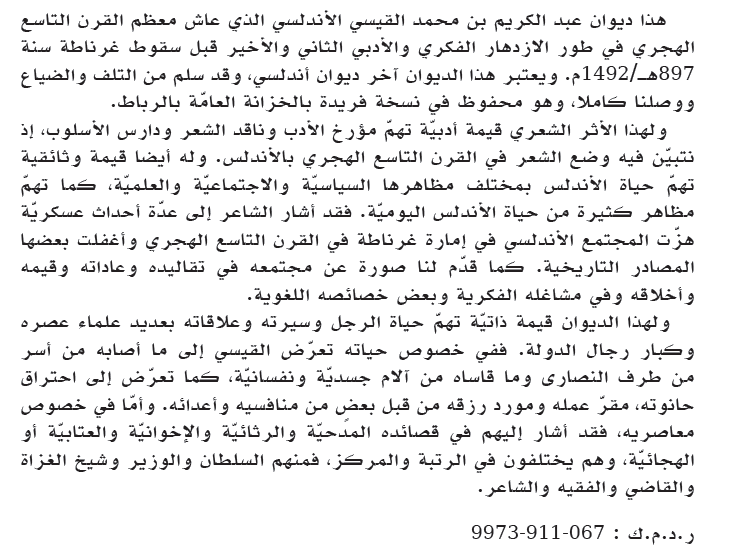 هذا ديوان عبد الكريم بن محمد القيسي الأندلسي الذي عاش معظم القرن التاسع الهجري في طور الازدهار الفكري والأدبي الثاني والأخير قبل سقوط غرناطة سنة 897هـ/1492م. ويعتبر هذا الديوان آخر ديوان أندلسي، وقد سلم من التلف والضياع ووصلنا كاملا، وهو محفوظ في نسخة فريدة بالخزانة العامّة بالرباط.

ولهذا الأثر الشعري قيمة أدبيّة تهمّ مؤرخ الأدب وناقد الشعر ودارس الأسلوب، إذ نتبيّن فيه وضع الشعر في القرن التاسع الهجري بالأندلس. وله أيضا قيمة وثائقية تهمّ حياة الأندلس بمختلف مظاهرها السياسيّة والاجتماعيّة والعلميّة، كما تهمّ مظاهر كثيرة من حياة الأندلس اليوميّة. فقد أشار الشاعر إلى عدّة أحداث عسكريّة هزّت المجتمع الأندلسي في إمارة غرناطة في القرن التاسع الهجري وأغفلت بعضها المصادر التاريخية. كما قدّم لنا صورة عن مجتمعه في تقاليده وعاداته وقيمه وأخلاقه وفي مشاغله الفكرية وبعض خصائصه اللغوية.

ولهذا الديوان قيمة ذاتيّة تهمّ حياة الرجل وسيرته وعلاقاته بعديد علماء عصره وكبار رجال الدولة. ففي خصوص حياته تعرّض القيسي إلى ما أصابه من أسر من طرف النصارى وما قاساه من آلام جسديّة ونفسانيّة، كما تعرّض إلى احتراق حانوته، مقرّ عمله ومورد رزقه من قبل بعض من منافسيه وأعدائه. وأمّا في خصوص معاصريه، فقد أشار إليهم في قصائده المدحيّة والرثائيّة والإخوانيّة والعتابيّة أو الهجائيّة، وهم يختلفون في الرتبة والمركز، فمنهم السلطان والوزير وشيخ الغزاة والقاضي والفقيه والشاعر.

ر.د.م.ك : 9973-911-067